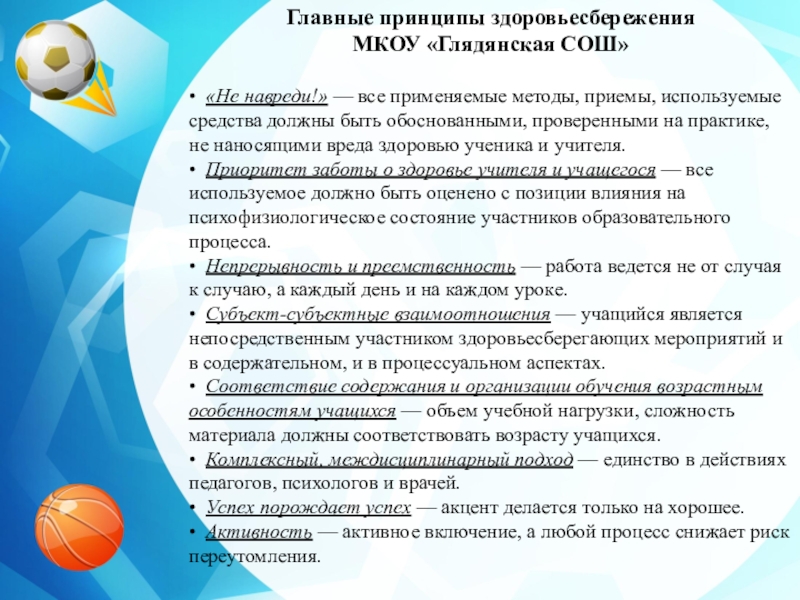 Главные принципы здоровьесбережения
МКОУ «Глядянская СОШ»

• «Не навреди!» — все применяемые методы, приемы, используемые средства должны быть обоснованными, проверенными на практике, не наносящими вреда здоровью ученика и учителя.
• Приоритет заботы о здоровье учителя и учащегося — все используемое должно быть оценено с позиции влияния на психофизиологическое состояние участников образовательного процесса.
• Непрерывность и преемственность — работа ведется не от случая к случаю, а каждый день и на каждом уроке.
• Субъект-субъектные взаимоотношения — учащийся является непосредственным участником здоровьесберегающих мероприятий и в содержательном, и в процессуальном аспектах.
• Соответствие содержания и организации обучения возрастным особенностям учащихся — объем учебной нагрузки, сложность материала должны соответствовать возрасту учащихся.
• Комплексный, междисциплинарный подход — единство в действиях педагогов, психологов и врачей.
• Успех порождает успех — акцент делается только на хорошее.
• Активность — активное включение, а любой процесс снижает риск переутомления.